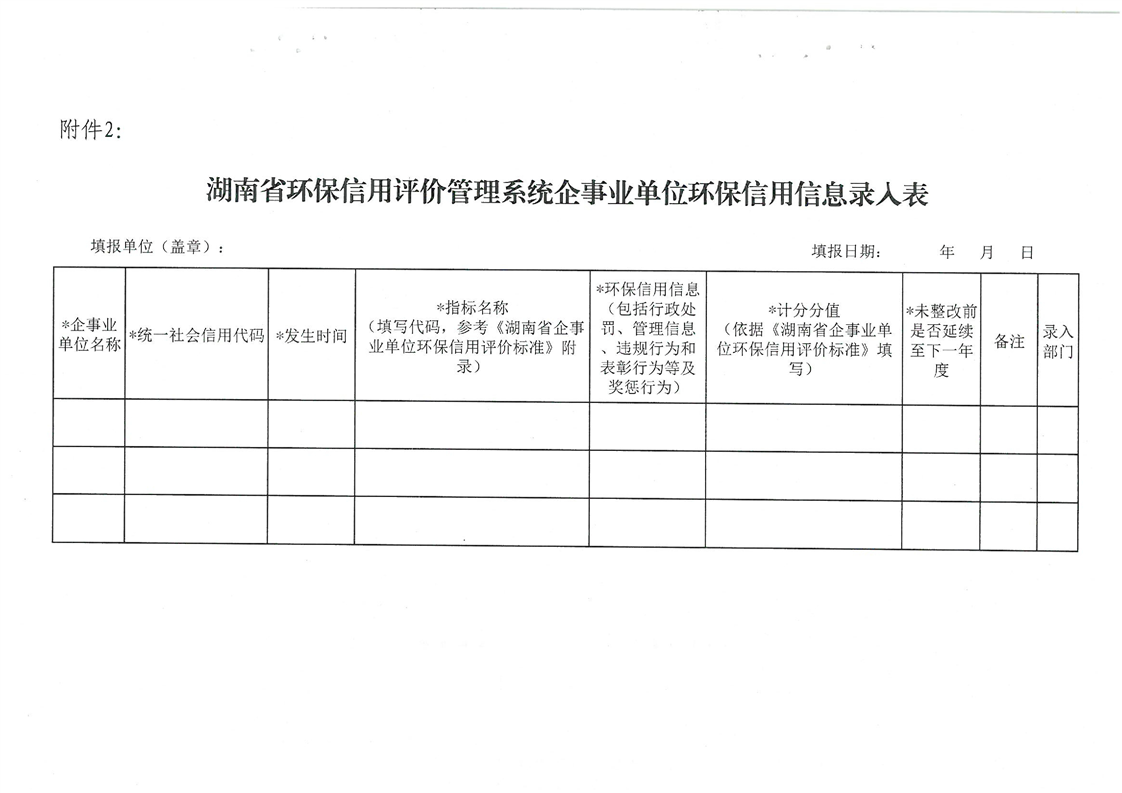 附件2:

湖南省环保信用评价管理系统企事业单位环保信用信息录入表

填报单位（盖章）：

填报日期： 年 月 日

| *企事业单位名称 | *统一社会信用代码 | *发生时间 | *指标名称（填写代码，参考《湖南省企事业单位环保信用评价标准》附录） | *环保信用信息（包括行政处罚、管理信息、违规行为和表彰行为等及奖惩行为） | *计分分值（依据《湖南省企事业单位环保信用评价标准》填写） | *未整改前是否延续至下一年度 | 备注 | 录入部门 |
|---|---|---|---|---|---|---|---|---|
| | | | | | | | | |
| | | | | | | | | |
| | | | | | | | | |